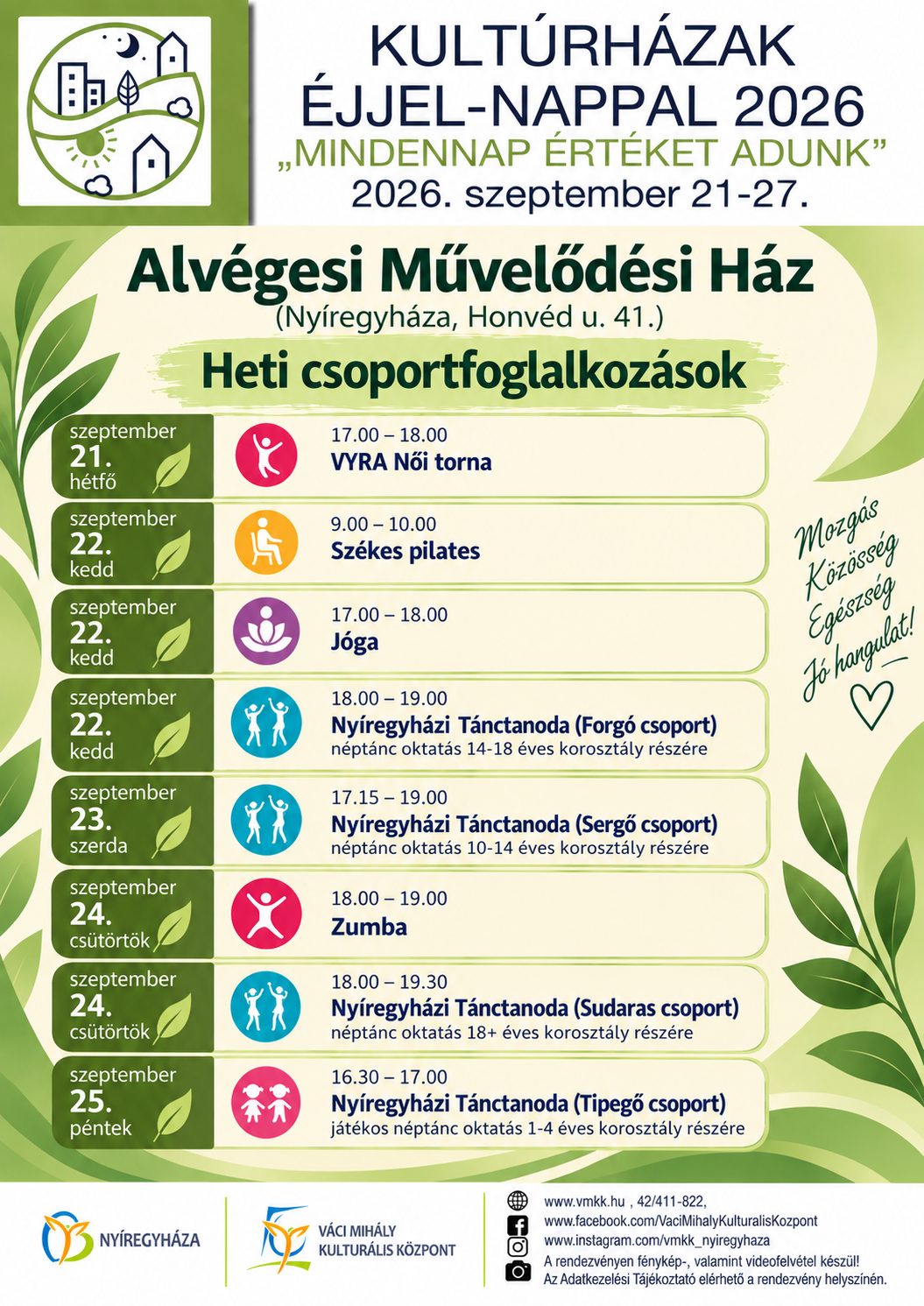 KULTÚRHÁZAK ÉJJEL-NAPPAL 2026
„MINDENNAP ÉRTÉKET ADUNK”
2026. szeptember 21-27.

Alvégesi Művelődési Ház
(Nyíregyháza, Honvéd u. 41.)

Heti csoportfoglalkozások

szeptember
21.
hétfő
17.00 – 18.00
VYRA Női torna

szeptember
22.
kedd
9.00 – 10.00
Székes pilates

szeptember
22.
kedd
17.00 – 18.00
Jóga

szeptember
22.
kedd
18.00 – 19.00
Nyíregyházi Tánctanoda (Forgó csoport)
néptánc oktatás 14-18 éves korosztály részére

szeptember
23.
szerda
17.15 – 19.00
Nyíregyházi Tánctanoda (Sergő csoport)
néptánc oktatás 10-14 éves korosztály részére

szeptember
24.
csütörtök
18.00 – 19.00
Zumba

szeptember
24.
csütörtök
18.00 – 19.30
Nyíregyházi Tánctanoda (Sudaras csoport)
néptánc oktatás 18+ éves korosztály részére

szeptember
25.
péntek
16.30 – 17.00
Nyíregyházi Tánctanoda (Tipegő csoport)
játékos néptánc oktatás 1-4 éves korosztály részére

Mozgás
Közösség
Egészség
Jó hangulat!

NYÍREGYHÁZA

VÁCI MIHÁLY
KULTURÁLIS KÖZPONT

www.vmkk.hu , 42/411-822,
www.facebook.com/VaciMihalyKulturalisKozpont
www.instagram.com/vmkk_nyiregyhaza
A rendezvényen fénykép-, valamint videofelvétel készül!
Az Adatkezelési Tájékoztató elérhető a rendezvény helyszínén.